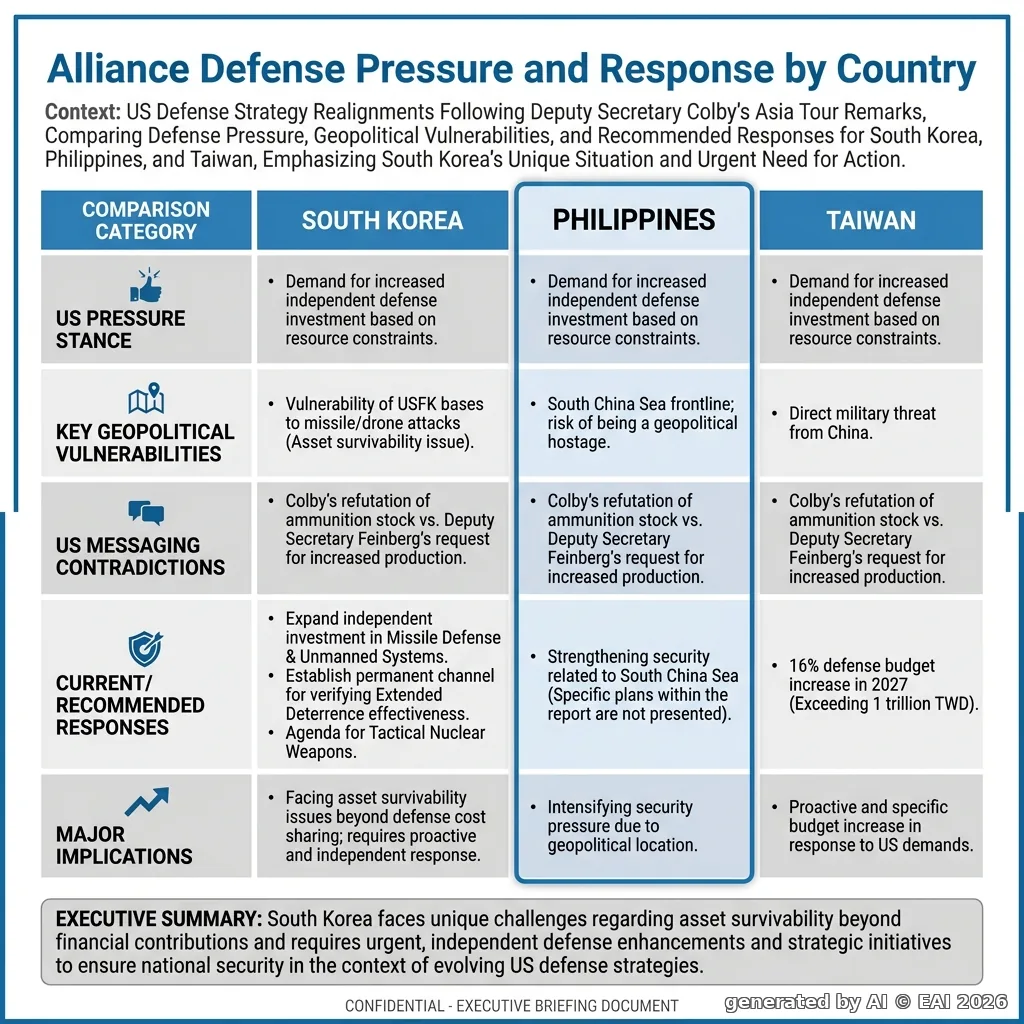 Alliance Defense Pressure and Response by Country

Context: US Defense Strategy Realignments Following Deputy Secretary Colby's Asia Tour Remarks, Comparing Defense Pressure, Geopolitical Vulnerabilities, and Recommended Responses for South Korea, Philippines, and Taiwan, Emphasizing South Korea's Unique Situation and Urgent Need for Action.

| COMPARISON CATEGORY | SOUTH KOREA | PHILIPPINES | TAIWAN |
|---|---|---|---|
| US PRESSURE STANCE | • Demand for increased independent defense investment based on resource constraints. | • Demand for increased independent defense investment based on resource constraints. | • Demand for increased independent defense investment based on resource constraints. |
| KEY GEOPOLITICAL VULNERABILITIES | • Vulnerability of USFK bases to missile/drone attacks (Asset survivability issue). | • South China Sea frontline; risk of being a geopolitical hostage. | • Direct military threat from China. |
| US MESSAGING CONTRADICTIONS | • Colby's refutation of ammunition stock vs. Deputy Secretary Feinberg's request for increased production. | • Colby's refutation of ammunition stock vs. Deputy Secretary Feinberg's request for increased production. | • Colby's refutation of ammunition stock vs. Deputy Secretary Feinberg's request for increased production. |
| CURRENT/ RECOMMENDED RESPONSES | • Expand independent investment in Missile Defense & Unmanned Systems. • Establish permanent channel for verifying Extended Deterrence effectiveness. • Agenda for Tactical Nuclear Weapons. | • Strengthening security related to South China Sea (Specific plans within the report are not presented). | • 16% defense budget increase in 2027 (Exceeding 1 trillion TWD). |
| MAJOR IMPLICATIONS | • Facing asset survivability issues beyond defense cost sharing; requires proactive and independent response. | • Intensifying security pressure due to geopolitical location. | • Proactive and specific budget increase in response to US demands. |

EXECUTIVE SUMMARY: South Korea faces unique challenges regarding asset survivability beyond financial contributions and requires urgent, independent defense enhancements and strategic initiatives to ensure national security in the context of evolving US defense strategies.

CONFIDENTIAL - EXECUTIVE BRIEFING DOCUMENT

generated by AI © EAI 2026